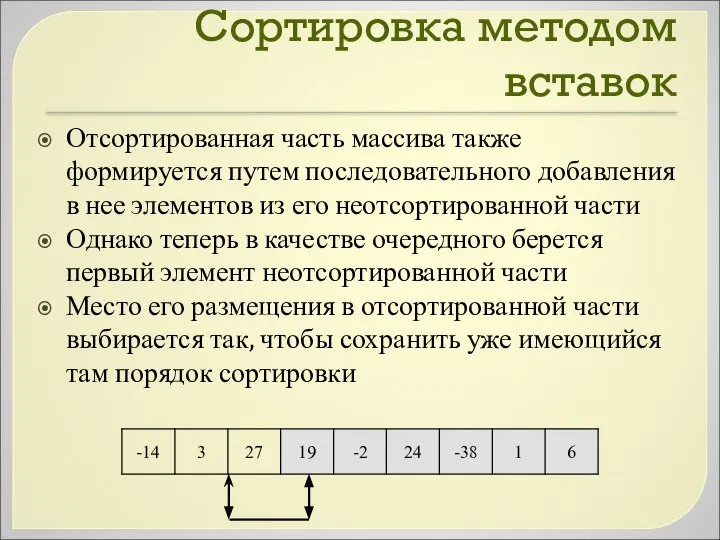 Сортировка методом вставок

Отсортированная часть массива также формируется путем последовательного добавления в нее элементов из его неотсортированной части

Однако теперь в качестве очередного берется первый элемент неотсортированной части

Место его размещения в отсортированной части выбирается так, чтобы сохранить уже имеющийся там порядок сортировки

| -14 | 3 | 27 | 19 | -2 | 24 | -38 | 1 | 6 |
|---|---|---|---|---|---|---|---|---|